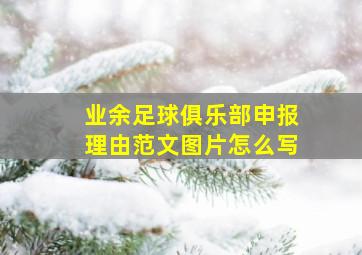 业余足球俱乐部申报理由范文图片怎么写